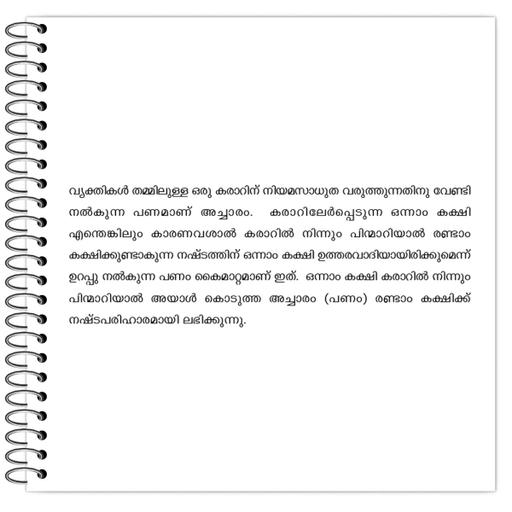 വ്യക്തികൾ തമ്മിലുള്ള ഒരു കരാറിന് നിയമസാധുത വരുത്തുന്നതിനു വേണ്ടി നൽകുന്ന പണമാണ് അച്ചാരം. കരാറിലേർപ്പെടുന്ന ഒന്നാം കക്ഷി എന്തെങ്കിലും കാരണവശാൽ കരാറിൽ നിന്നും പിന്മാറിയാൽ രണ്ടാം കക്ഷിക്കുണ്ടാകുന്ന നഷ്ടത്തിന് ഒന്നാം കക്ഷി ഉത്തരവാദിയായിരിക്കുമെന്ന് ഉറപ്പു നൽകുന്ന പണം കൈമാറ്റമാണ് ഇത്. ഒന്നാം കക്ഷി കരാറിൽ നിന്നും പിന്മാറിയാൽ അയാൾ കൊടുത്ത അച്ചാരം (പണം) രണ്ടാം കക്ഷിക്ക് നഷ്ടപരിഹാരമായി ലഭിക്കുന്നു.